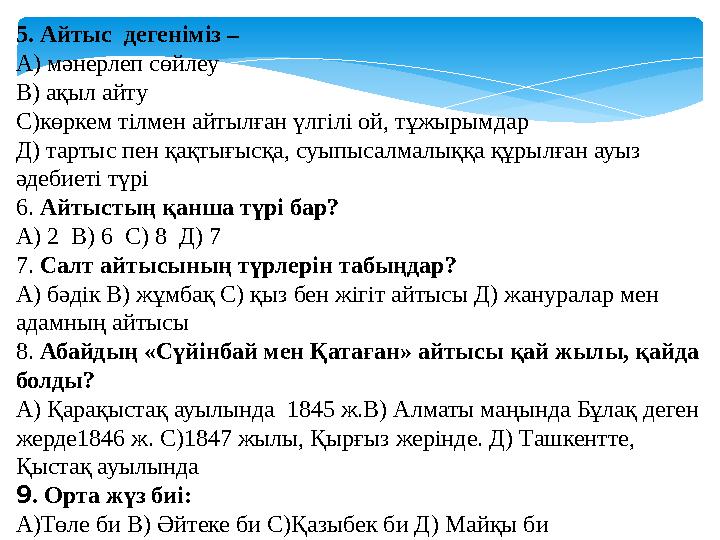 5. Айтыс дегеніміз –
А) мәнерлеп сөйлеу
В) ақыл айту
С)көркем тілмен айтылған үлгілі ой, тұжырымдар
Д) тартыс пен қақтығысқа, суыпысалмалыққа құрылған ауыз әдебиеті түрі
6. Айтыстың қанша түрі бар?
А) 2 В) 6 С) 8 Д) 7
7. Салт айтысының түрлерін табыңдар?
А) бәдік В) жұмбақ С) қыз бен жігіт айтысы Д) жануралар мен адамның айтысы
8. Абайдың «Сүйінбай мен Қатаған» айтысы қай жылы, қайда болды?
А) Қарақыстақ ауылында 1845 ж.В) Алматы маңында Бұлақ деген жерде1846 ж. С)1847 жылы, Қырғыз жерінде. Д) Ташкентте, Қыстақ ауылында
9. Орта жүз биі:
А)Төле би В) Әйтеке би С)Қазыбек би Д) Майқы би